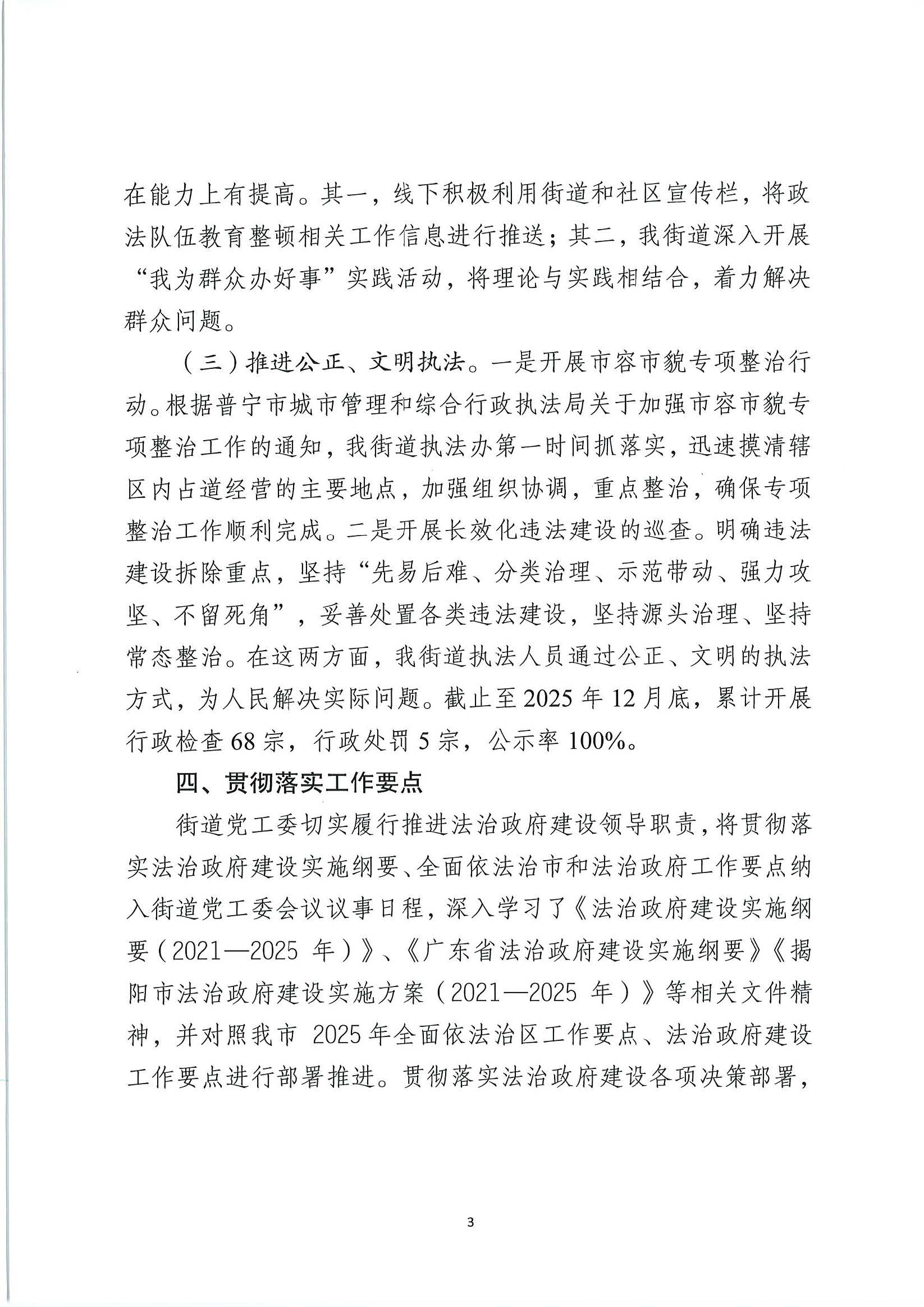 在能力上有提高。其一，线下积极利用街道和社区宣传栏，将政法队伍教育整顿相关工作信息进行推送；其二，我街道深入开展“我为群众办好事”实践活动，将理论与实践相结合，着力解决群众问题。

（三）推进公正、文明执法。一是开展市容市貌专项整治行动。根据普宁市城市管理和综合行政执法局关于加强市容市貌专项整治工作的通知，我街道执法办第一时间抓落实，迅速摸清辖区内占道经营的主要地点，加强组织协调，重点整治，确保专项整治工作顺利完成。二是开展长效化违法建设的巡查。明确违法建设拆除重点，坚持“先易后难、分类治理、示范带动、强力攻坚、不留死角”，妥善处置各类违法建设，坚持源头治理、坚持常态整治。在这两方面，我街道执法人员通过公正、文明的执法方式，为人民解决实际问题。截止至2025年12月底，累计开展行政检查68宗，行政处罚5宗，公示率100%。

四、贯彻落实工作要点

街道党工委切实履行推进法治政府建设领导职责，将贯彻落实法治政府建设实施纲要、全面依法治市和法治政府工作要点纳入街道党工委会议议事日程，深入学习了《法治政府建设实施纲要（2021—2025 年）》、《广东省法治政府建设实施纲要》《揭阳市法治政府建设实施方案（2021—2025 年）》等相关文件精神，并对照我市 2025年全面依法治区工作要点、法治政府建设工作要点进行部署推进。贯彻落实法治政府建设各项决策部署，

3